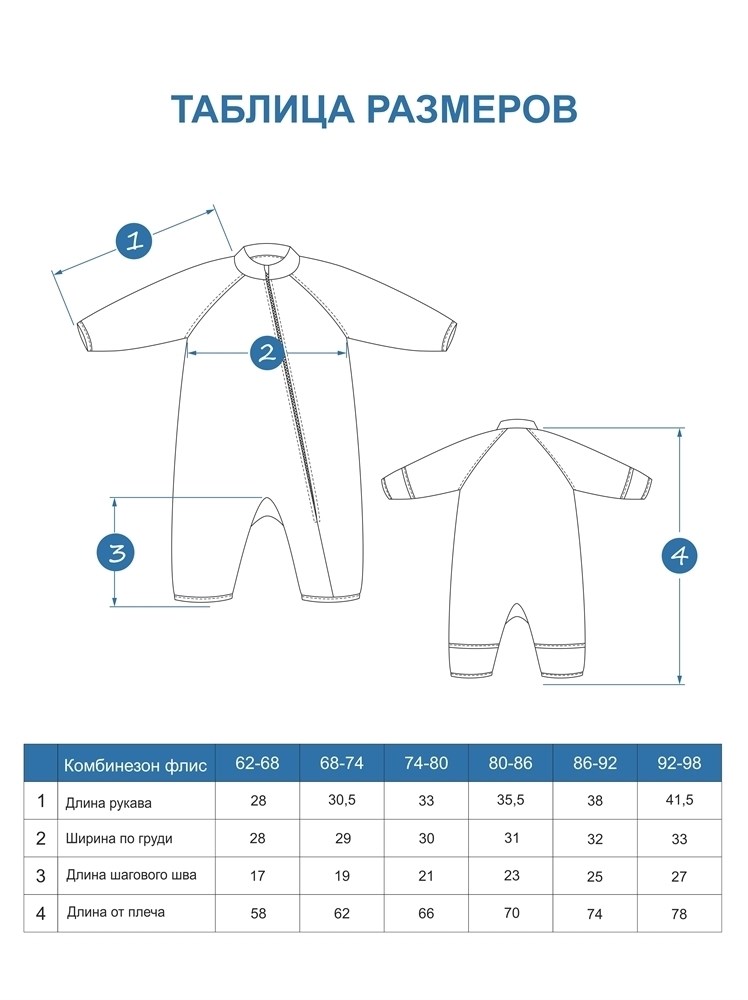 ТАБЛИЦА РАЗМЕРОВ

1

2

3

4

| | Комбинезон флис | 62-68 | 68-74 | 74-80 | 80-86 | 86-92 | 92-98 |
|---|---|---|---|---|---|---|---|
| 1 | Длина рукава | 28 | 30,5 | 33 | 35,5 | 38 | 41,5 |
| 2 | Ширина по груди | 28 | 29 | 30 | 31 | 32 | 33 |
| 3 | Длина шагового шва | 17 | 19 | 21 | 23 | 25 | 27 |
| 4 | Длина от плеча | 58 | 62 | 66 | 70 | 74 | 78 |